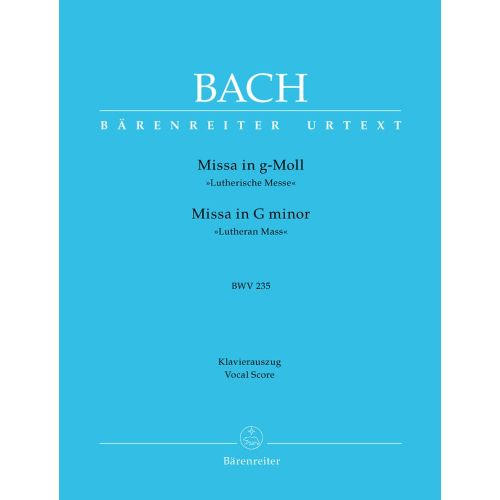 BACH

BÄRENREITER URTEXT

Missa in g-Moll
»Lutherische Messe«

Missa in G minor
»Lutheran Mass«

BWV 235

Klavierauszug
Vocal Score

Bärenreiter